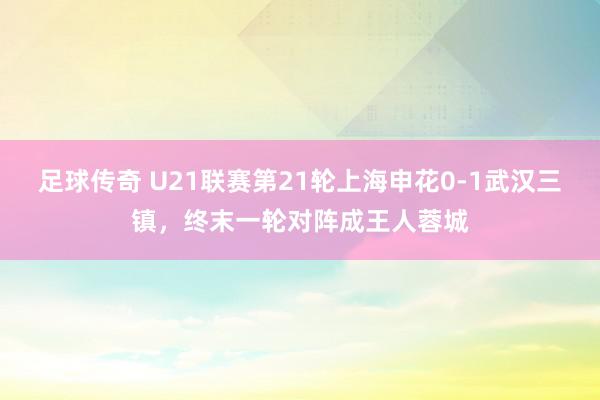 足球传奇 U21联赛第21轮上海申花0-1武汉三镇，终末一轮对阵成王人蓉城